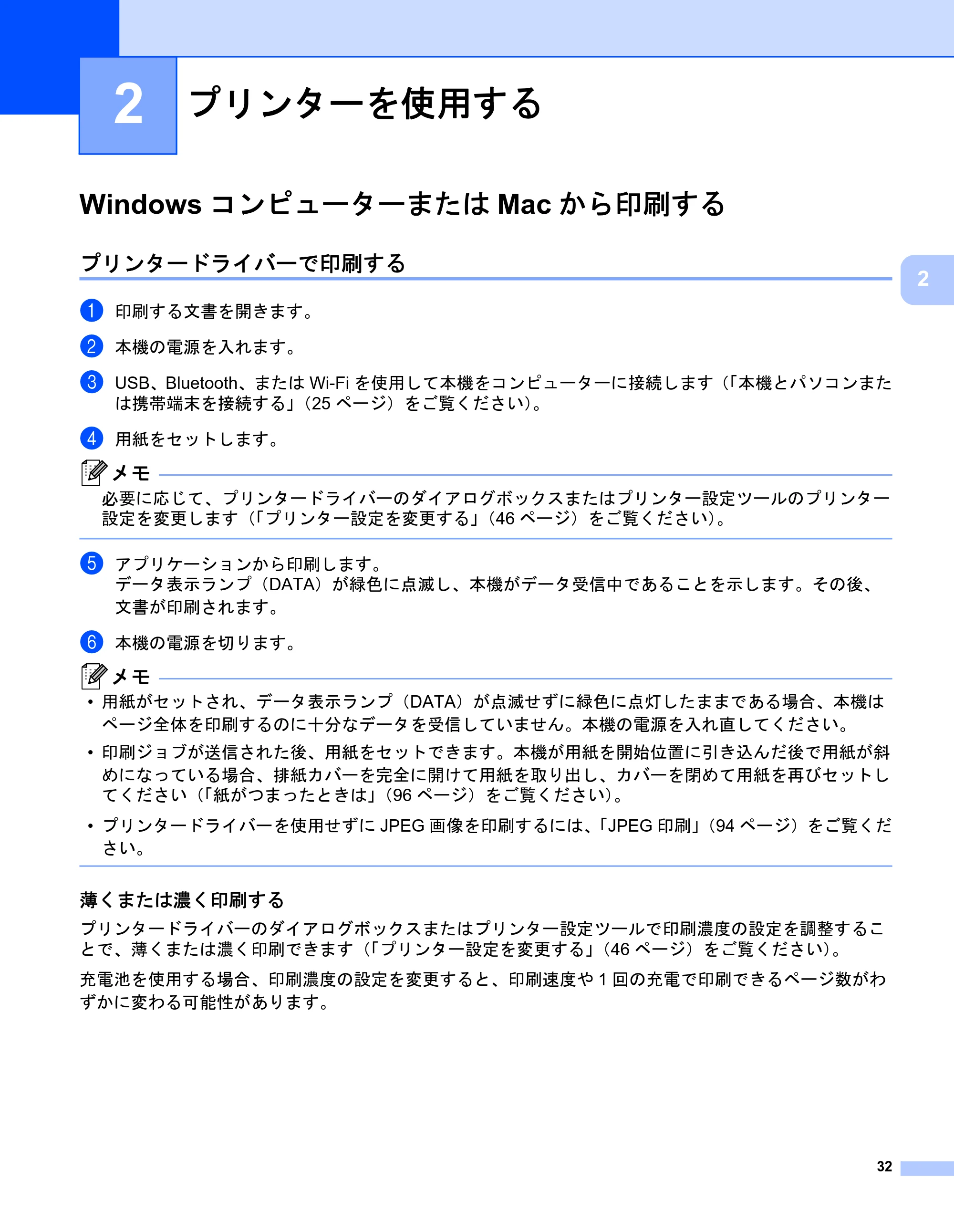 2 プリンターを使用する

Windows コンピューターまたは Mac から印刷する

プリンタードライバーで印刷する

2

1 印刷する文書を開きます。

2 本機の電源を入れます。

3 USB、Bluetooth、または Wi-Fi を使用して本機をコンピューターに接続します（「本機とパソコンまたは携帯端末を接続する」（25 ページ）をご覧ください）。

4 用紙をセットします。

メモ
必要に応じて、プリンタードライバーのダイアログボックスまたはプリンター設定ツールのプリンター設定を変更します（「プリンター設定を変更する」（46 ページ）をご覧ください）。

5 アプリケーションから印刷します。
データ表示ランプ（DATA）が緑色に点滅し、本機がデータ受信中であることを示します。その後、文書が印刷されます。

6 本機の電源を切ります。

メモ
• 用紙がセットされ、データ表示ランプ（DATA）が点滅せずに緑色に点灯したままである場合、本機はページ全体を印刷するのに十分なデータを受信していません。本機の電源を入れ直してください。
• 印刷ジョブが送信された後、用紙をセットできます。本機が用紙を開始位置に引き込んだ後で用紙が斜めになっている場合、排紙カバーを完全に開けて用紙を取り出し、カバーを閉めて用紙を再びセットしてください（「紙がつまったときは」（96 ページ）をご覧ください）。
• プリンタードライバーを使用せずに JPEG 画像を印刷するには、「JPEG 印刷」（94 ページ）をご覧ください。

薄くまたは濃く印刷する

プリンタードライバーのダイアログボックスまたはプリンター設定ツールで印刷濃度の設定を調整することで、薄くまたは濃く印刷できます（「プリンター設定を変更する」（46 ページ）をご覧ください）。

充電池を使用する場合、印刷濃度の設定を変更すると、印刷速度や 1 回の充電で印刷できるページ数がわずかに変わる可能性があります。

32